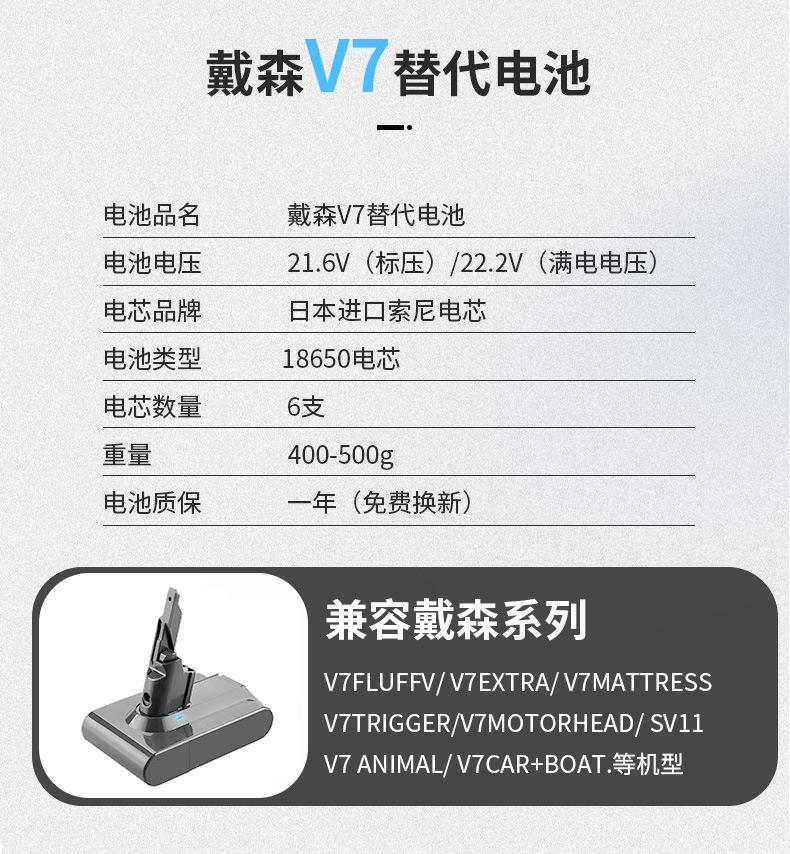 戴森V7替代电池

电池品名 戴森V7替代电池
电池电压 21.6V（标压）/22.2V（满电电压）
电芯品牌 日本进口索尼电芯
电池类型 18650电芯
电芯数量 6支
重量 400-500g
电池质保 一年（免费换新）

兼容戴森系列

V7FLUFFV/ V7EXTRA/ V7MATTRESS
V7TRIGGER/V7MOTORHEAD/ SV11
V7 ANIMAL/ V7CAR+BOAT.等机型